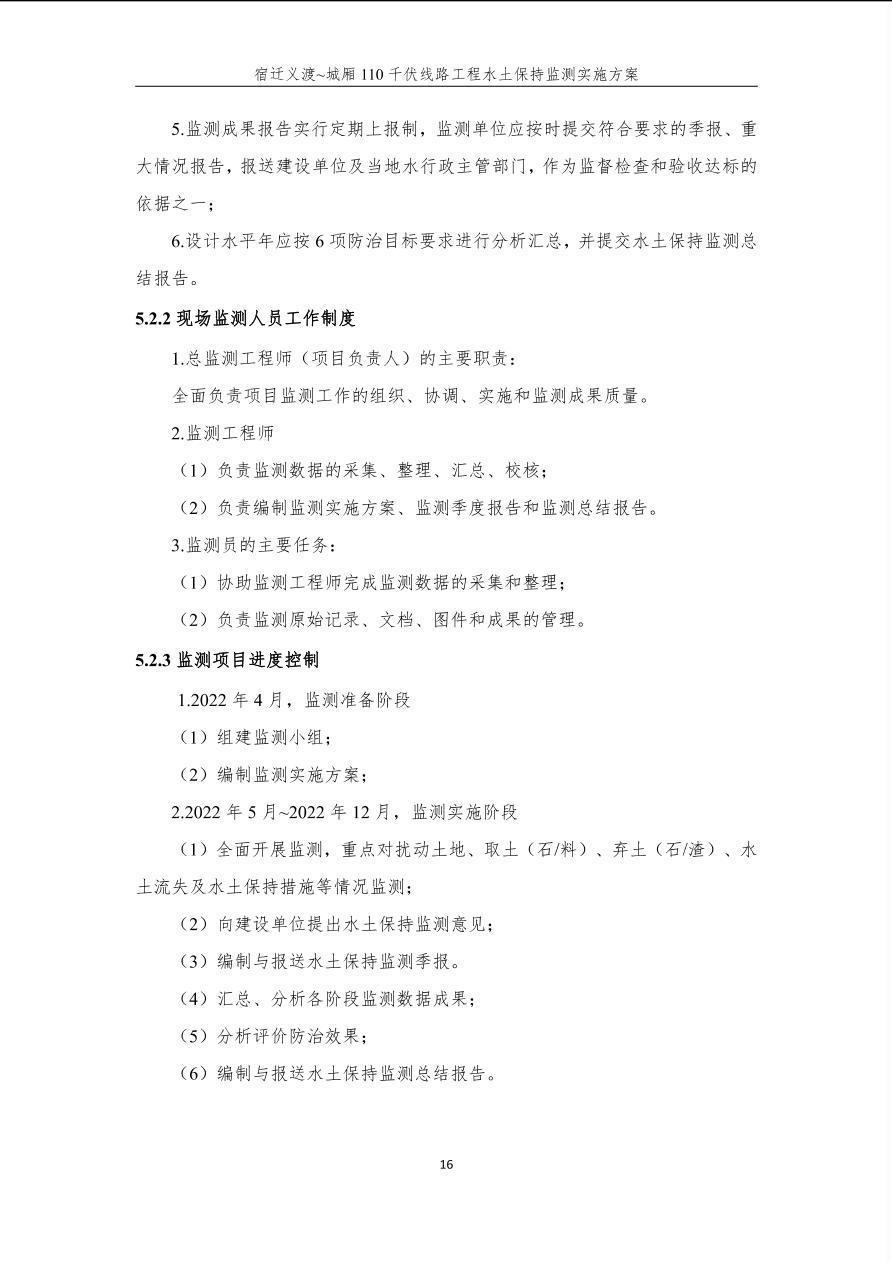 宿迁义渡~城厢 110 千伏线路工程水土保持监测实施方案

5.监测成果报告实行定期上报制，监测单位应按时提交符合要求的季报、重大情况报告，报送建设单位及当地水行政主管部门，作为监督检查和验收达标的依据之一；

6.设计水平年应按 6 项防治目标要求进行分析汇总，并提交水土保持监测总结报告。

5.2.2 现场监测人员工作制度

1.总监测工程师（项目负责人）的主要职责：

全面负责项目监测工作的组织、协调、实施和监测成果质量。

2.监测工程师

（1）负责监测数据的采集、整理、汇总、校核；

（2）负责编制监测实施方案、监测季度报告和监测总结报告。

3.监测员的主要任务：

（1）协助监测工程师完成监测数据的采集和整理；

（2）负责监测原始记录、文档、图件和成果的管理。

5.2.3 监测项目进度控制

1.2022 年 4 月，监测准备阶段

（1）组建监测小组；

（2）编制监测实施方案；

2.2022 年 5 月~2022 年 12 月，监测实施阶段

（1）全面开展监测，重点对扰动土地、取土（石/料）、弃土（石/渣）、水土流失及水土保持措施等情况监测；

（2）向建设单位提出水土保持监测意见；

（3）编制与报送水土保持监测季报。

（4）汇总、分析各阶段监测数据成果；

（5）分析评价防治效果；

（6）编制与报送水土保持监测总结报告。

16